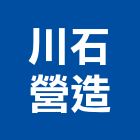 川石
營造